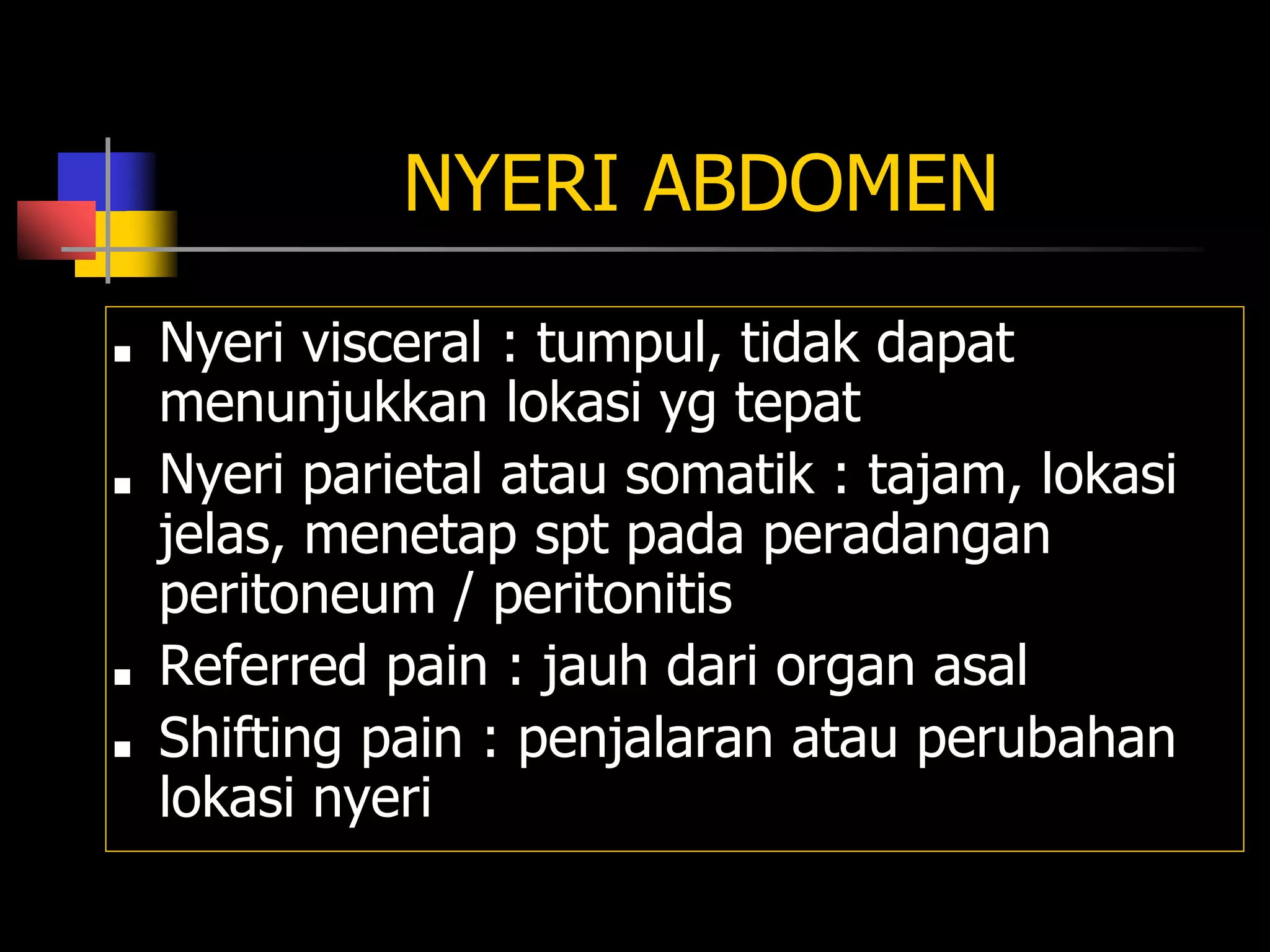 NYERI ABDOMEN

- Nyeri visceral : tumpul, tidak dapat menunjukkan lokasi yg tepat
- Nyeri parietal atau somatik : tajam, lokasi jelas, menetap spt pada peradangan peritoneum / peritonitis
- Referred pain : jauh dari organ asal
- Shifting pain : penjalaran atau perubahan lokasi nyeri